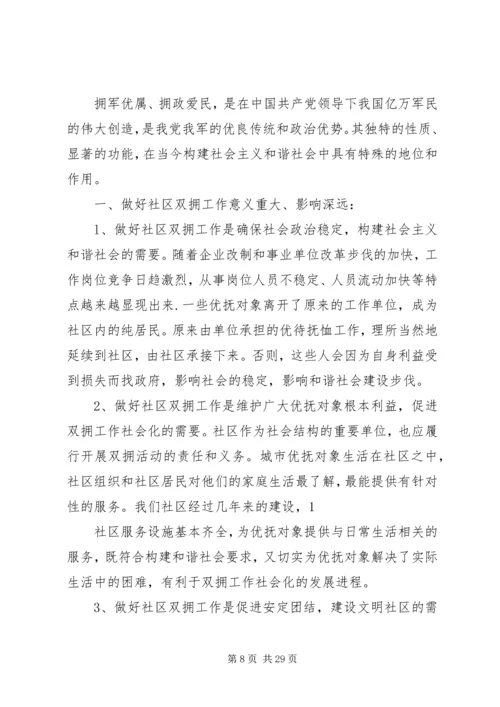 拥军优属、拥政爱民，是在中国共产党领导下我国亿万军民的伟大创造，是我党我军的优良传统和政治优势。其独特的性质、显著的功能，在当今构建社会主义和谐社会中具有特殊的地位和作用。

一、做好社区双拥工作意义重大、影响深远：

1、做好社区双拥工作是确保社会政治稳定，构建社会主义和谐社会的需要。随着企业改制和事业单位改革步伐的加快，工作岗位竞争日趋激烈，从事岗位人员不稳定、人员流动加快等特点越来越显现出来.一些优抚对象离开了原来的工作单位，成为社区内的纯居民。原来由单位承担的优待抚恤工作，理所当然地延续到社区，由社区承接下来。否则，这些人会因为自身利益受到损失而找政府，影响社会的稳定，影响和谐社会建设步伐。

2、做好社区双拥工作是维护广大优抚对象根本利益，促进双拥工作社会化的需要。社区作为社会结构的重要单位，也应履行开展双拥活动的责任和义务。城市优抚对象生活在社区之中，社区组织和社区居民对他们的家庭生活最了解，最能提供有针对性的服务。我们社区经过几年来的建设，1

社区服务设施基本齐全，为优抚对象提供与日常生活相关的服务，既符合构建和谐社会要求，又切实为优抚对象解决了实际生活中的困难，有利于双拥工作社会化的发展进程。

3、做好社区双拥工作是促进安定团结，建设文明社区的需

第 8 页 共 29 页